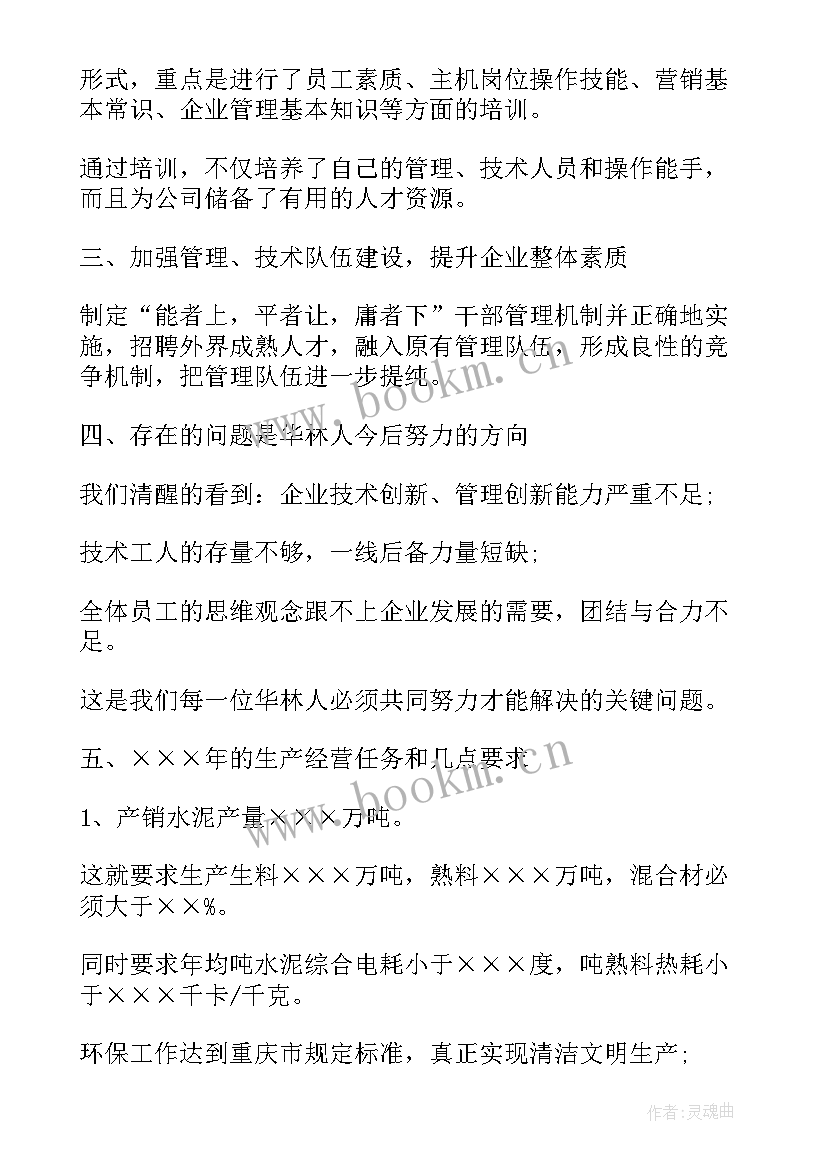 形式，重点是进行了员工素质、主机岗位操作技能、营销基本常识、企业管理基本知识等方面的培训。

通过培训，不仅培养了自己的管理、技术人员和操作能手，而且为公司储备了有用的人才资源。

三、加强管理、技术队伍建设，提升企业整体素质

制定“能者上，平者让，庸者下”干部管理机制并正确地实施，招聘外界成熟人才，融入原有管理队伍，形成良性的竞争机制，把管理队伍进一步提纯。

www.bookm.cn

四、存在的问题是华林人今后努力的方向

我们清醒的看到：企业技术创新、管理创新能力严重不足;

技术工人的存量不够，一线后备力量短缺;

全体员工的思维观念跟不上企业发展的需要，团结与合力不足。

这是我们每一位华林人必须共同努力才能解决的关键问题。

五、×××年的生产经营任务和几点要求

www.bookm.cn

1、产销水泥产量×××万吨。

这就要求生产生料×××万吨，熟料×××万吨，混合材必须大于××%。

同时要求年均吨水泥综合电耗小于×××度，吨熟料热耗小于×××千卡/千克。

环保工作达到重庆市规定标准，真正实现清洁文明生产;

作者:灵魂曲